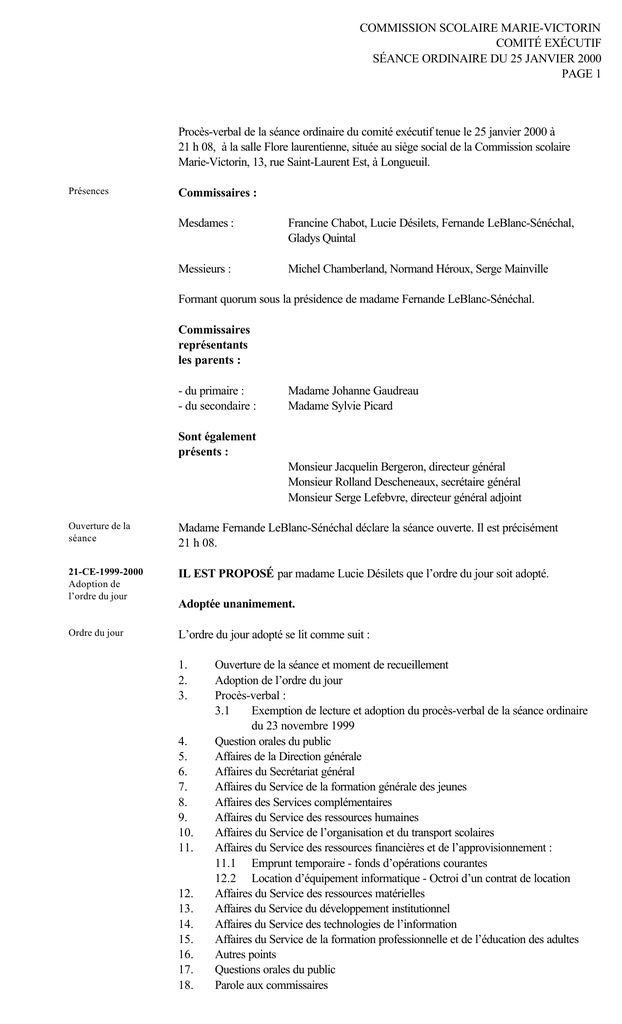 COMMISSION SCOLAIRE MARIE-VICTORIN
COMITÉ EXÉCUTIF
SÉANCE ORDINAIRE DU 25 JANVIER 2000
PAGE 1

Procès-verbal de la séance ordinaire du comité exécutif tenue le 25 janvier 2000 à 21 h 08, à la salle Flore laurentienne, située au siège social de la Commission scolaire Marie-Victorin, 13, rue Saint-Laurent Est, à Longueuil.

Présences

Commissaires :

Mesdames : Francine Chabot, Lucie Désilets, Fernande LeBlanc-Sénéchal, Gladys Quintal

Messieurs : Michel Chamberland, Normand Héroux, Serge Mainville

Formant quorum sous la présidence de madame Fernande LeBlanc-Sénéchal.

Commissaires représentants les parents :

- du primaire : Madame Johanne Gaudreau
- du secondaire : Madame Sylvie Picard

Sont également présents :

Monsieur Jacquelin Bergeron, directeur général
Monsieur Rolland Descheneaux, secrétaire général
Monsieur Serge Lefebvre, directeur général adjoint

Ouverture de la séance

Madame Fernande LeBlanc-Sénéchal déclare la séance ouverte. Il est précisément 21 h 08.

21-CE-1999-2000
Adoption de l'ordre du jour

IL EST PROPOSÉ par madame Lucie Désilets que l'ordre du jour soit adopté.

Adoptée unanimement.

Ordre du jour

L'ordre du jour adopté se lit comme suit :

1. Ouverture de la séance et moment de recueillement
2. Adoption de l'ordre du jour
3. Procès-verbal :
3.1 Exemption de lecture et adoption du procès-verbal de la séance ordinaire du 23 novembre 1999
4. Question orales du public
5. Affaires de la Direction générale
6. Affaires du Secrétariat général
7. Affaires du Service de la formation générale des jeunes
8. Affaires des Services complémentaires
9. Affaires du Service des ressources humaines
10. Affaires du Service de l'organisation et du transport scolaires
11. Affaires du Service des ressources financières et de l'approvisionnement :
11.1 Emprunt temporaire - fonds d'opérations courantes
12.2 Location d'équipement informatique - Octroi d'un contrat de location
12. Affaires du Service des ressources matérielles
13. Affaires du Service du développement institutionnel
14. Affaires du Service des technologies de l'information
15. Affaires du Service de la formation professionnelle et de l'éducation des adultes
16. Autres points
17. Questions orales du public
18. Parole aux commissaires